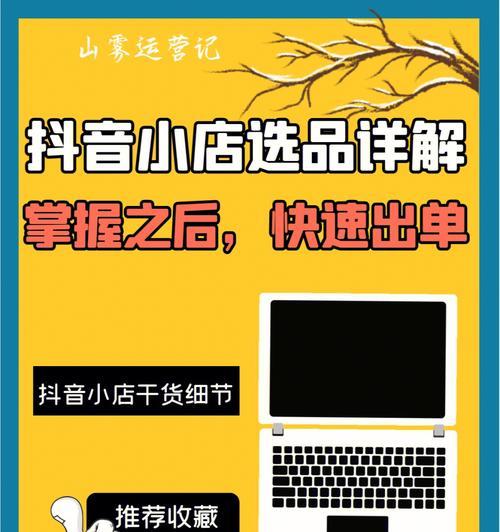 山雾运营记

抖音小店选品详解

掌握之后，快速出单

抖音小店干货细节

推荐收藏